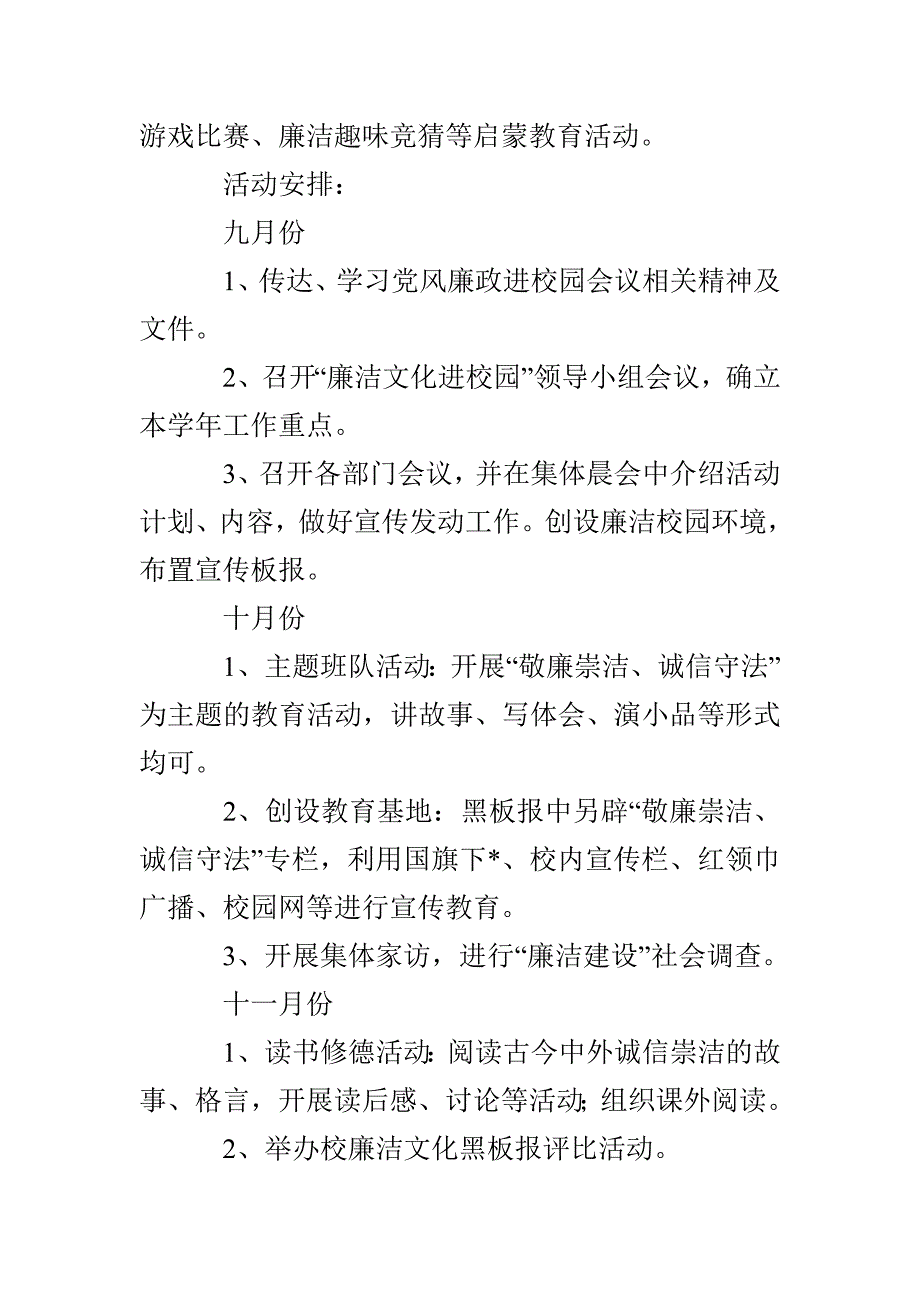 游戏比赛、廉洁趣味竞猜等启蒙教育活动。

活动安排：

九月份

1、传达、学习党风廉政进校园会议相关精神及文件。

2、召开“廉洁文化进校园”领导小组会议，确立本学年工作重点。

3、召开各部门会议，并在集体晨会中介绍活动计划、内容，做好宣传发动工作。创设廉洁校园环境，布置宣传板报。

十月份

1、主题班队活动：开展“敬廉崇洁、诚信守法”为主题的教育活动，讲故事、写体会、演小品等形式均可。

2、创设教育基地：黑板报中另辟“敬廉崇洁、诚信守法”专栏，利用国旗下*、校内宣传栏、红领巾广播、校园网等进行宣传教育。

3、开展集体家访，进行“廉洁建设”社会调查。

十一月份

1、读书修德活动：阅读古今中外诚信崇洁的故事、格言，开展读后感、讨论等活动；组织课外阅读。

2、举办校廉洁文化黑板报评比活动。